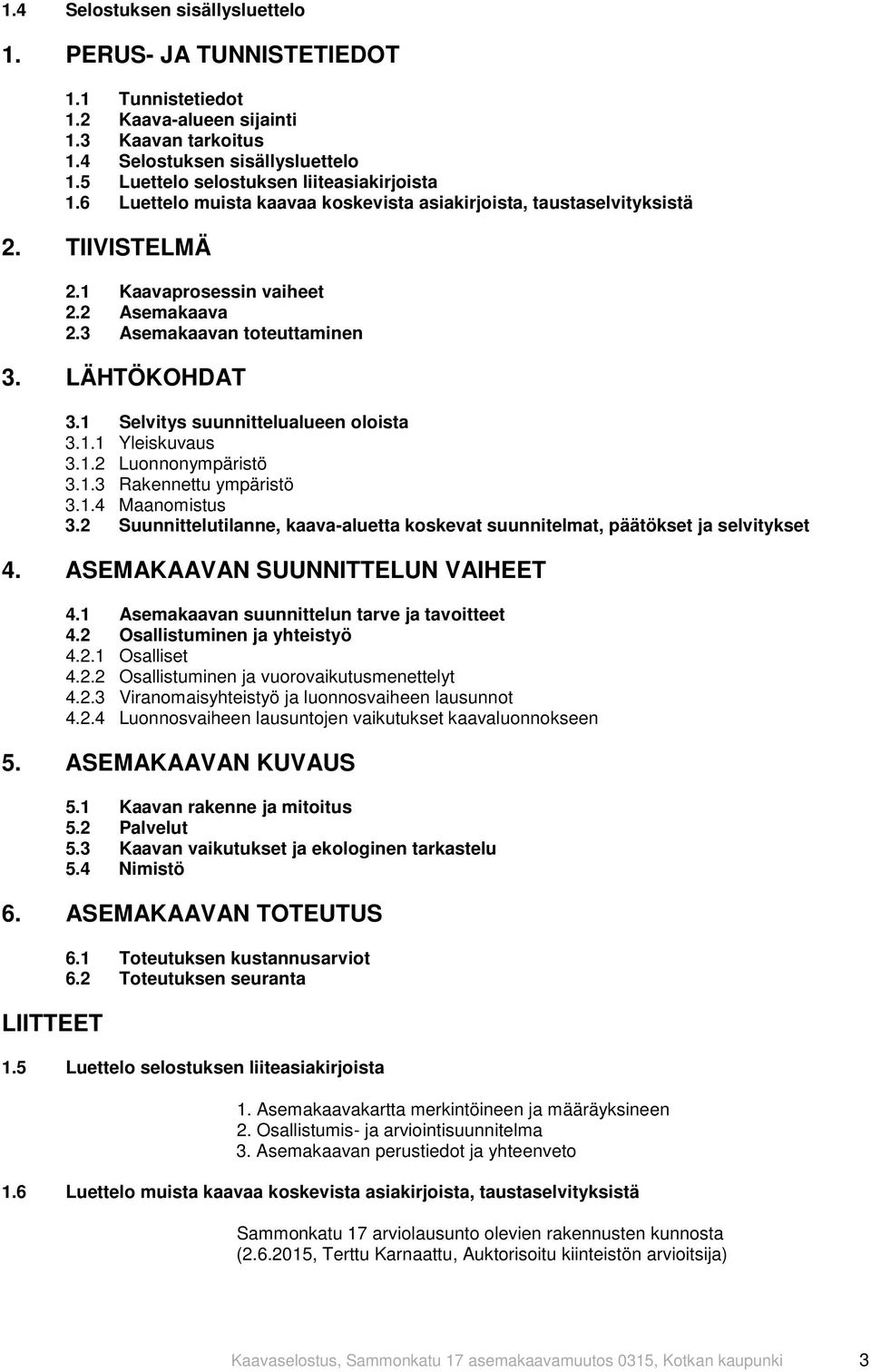 1.4 Selostuksen sisällysluettelo

1. PERUS- JA TUNNISTETIEDOT

1.1 Tunnistetiedot
1.2 Kaava-alueen sijainti
1.3 Kaavan tarkoitus
1.4 Selostuksen sisällysluettelo
1.5 Luettelo selostuksen liiteasiakirjoista
1.6 Luettelo muista kaavaa koskevista asiakirjoista, taustaselvityksistä

2. TIIVISTELMÄ

2.1 Kaavaprosessin vaiheet
2.2 Asemakaava
2.3 Asemakaavan toteuttaminen

3. LÄHTÖKOHDAT

3.1 Selvitys suunnittelualueen oloista
3.1.1 Yleiskuvaus
3.1.2 Luonnonympäristö
3.1.3 Rakennettu ympäristö
3.1.4 Maanomistus
3.2 Suunnittelutilanne, kaava-aluetta koskevat suunnitelmat, päätökset ja selvitykset

4. ASEMAKAAVAN SUUNNITTELUN VAIHEET

4.1 Asemakaavan suunnittelun tarve ja tavoitteet
4.2 Osallistuminen ja yhteistyö
4.2.1 Osalliset
4.2.2 Osallistuminen ja vuorovaikutusmenettelyt
4.2.3 Viranomaisyhteistyö ja luonnosvaiheen lausunnot
4.2.4 Luonnosvaiheen lausuntojen vaikutukset kaavaluonnokseen

5. ASEMAKAAVAN KUVAUS

5.1 Kaavan rakenne ja mitoitus
5.2 Palvelut
5.3 Kaavan vaikutukset ja ekologinen tarkastelu
5.4 Nimistö

6. ASEMAKAAVAN TOTEUTUS

6.1 Toteutuksen kustannusarviot
6.2 Toteutuksen seuranta

LIITTEET

1.5 Luettelo selostuksen liiteasiakirjoista

1. Asemakaavakartta merkintöineen ja määräyksineen
2. Osallistumis- ja arviointisuunnitelma
3. Asemakaavan perustiedot ja yhteenveto

1.6 Luettelo muista kaavaa koskevista asiakirjoista, taustaselvityksistä

Sammonkatu 17 arviolausunto olevien rakennusten kunnosta (2.6.2015, Terttu Karnaattu, Auktorisoitu kiinteistön arvioitsija)

Kaavaselostus, Sammonkatu 17 asemakaavamuutos 0315, Kotkan kaupunki 3